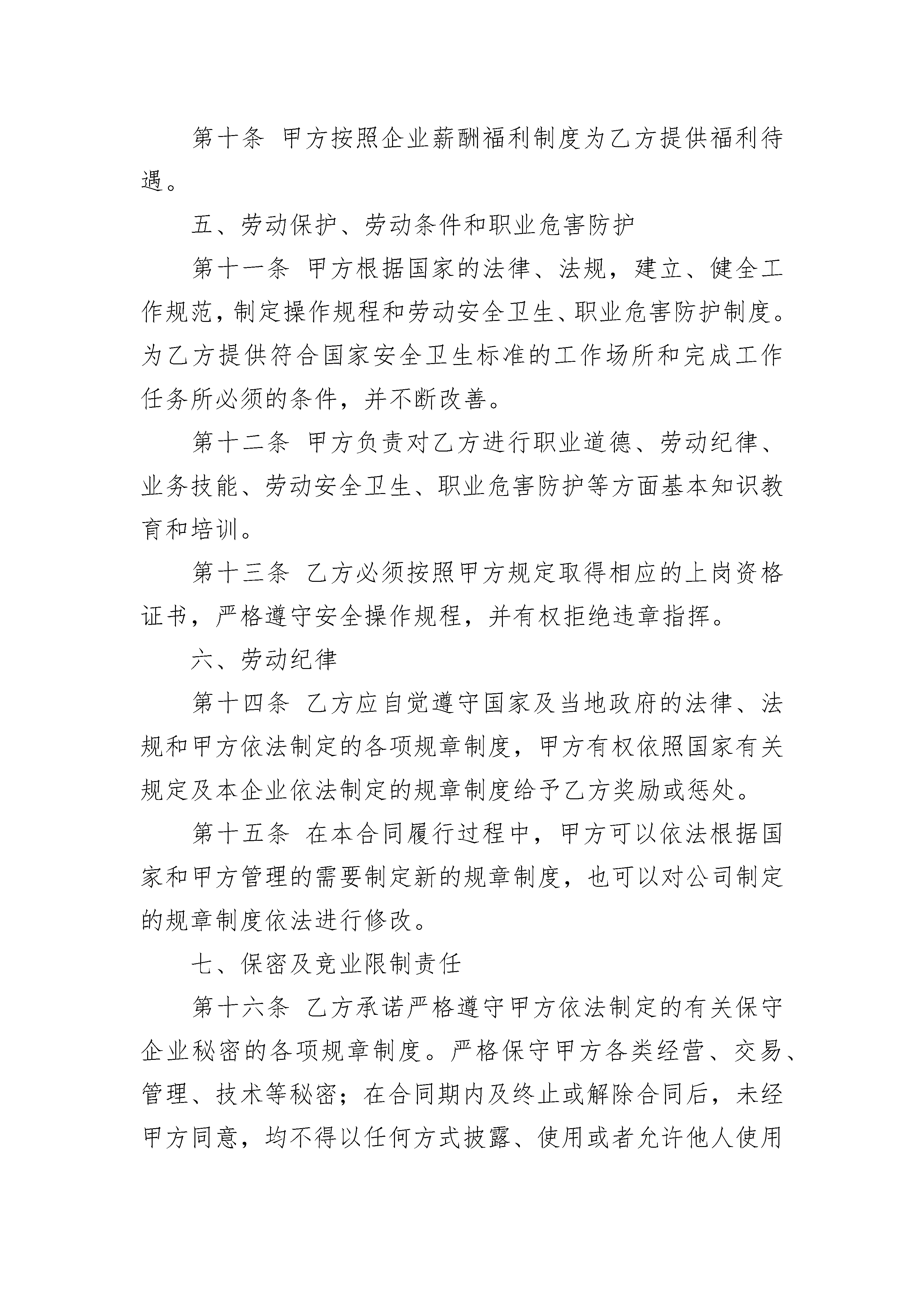 第十条 甲方按照企业薪酬福利制度为乙方提供福利待遇。

五、劳动保护、劳动条件和职业危害防护

第十一条 甲方根据国家的法律、法规，建立、健全工作规范，制定操作规程和劳动安全卫生、职业危害防护制度。为乙方提供符合国家安全卫生标准的工作场所和完成工作任务所必须的条件，并不断改善。

第十二条 甲方负责对乙方进行职业道德、劳动纪律、业务技能、劳动安全卫生、职业危害防护等方面基本知识教育和培训。

第十三条 乙方必须按照甲方规定取得相应的上岗资格证书，严格遵守安全操作规程，并有权拒绝违章指挥。

六、劳动纪律

第十四条 乙方应自觉遵守国家及当地政府的法律、法规和甲方依法制定的各项规章制度，甲方有权依照国家有关规定及本企业依法制定的规章制度给予乙方奖励或惩处。

第十五条 在本合同履行过程中，甲方可以依法根据国家和甲方管理的需要制定新的规章制度，也可以对公司制定的规章制度依法进行修改。

七、保密及竞业限制责任

第十六条 乙方承诺严格遵守甲方依法制定的有关保守企业秘密的各项规章制度。严格保守甲方各类经营、交易、管理、技术等秘密；在合同期内及终止或解除合同后，未经甲方同意，均不得以任何方式披露、使用或者允许他人使用